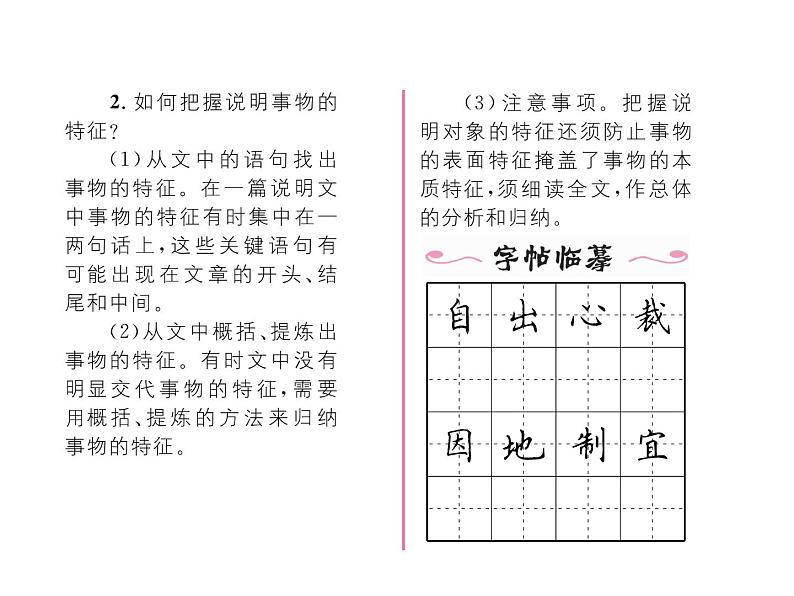 2. 如何把握说明事物的特征？

（1）从文中的语句找出事物的特征。在一篇说明文中事物的特征有时集中在一两句话上，这些关键语句有可能出现在文章的开头、结尾和中间。

（2）从文中概括、提炼出事物的特征。有时文中没有明显交代事物的特征，需要用概括、提炼的方法来归纳事物的特征。

（3）注意事项。把握说明对象的特征还须防止事物的表面特征掩盖了事物的本质特征，须细读全文，作总体的分析和归纳。

字帖临摹

| 自 | 出 | 心 | 裁 |
|---|---|---|---|
| | | | |
| 因 | 地 | 制 | 宜 |
| | | | |